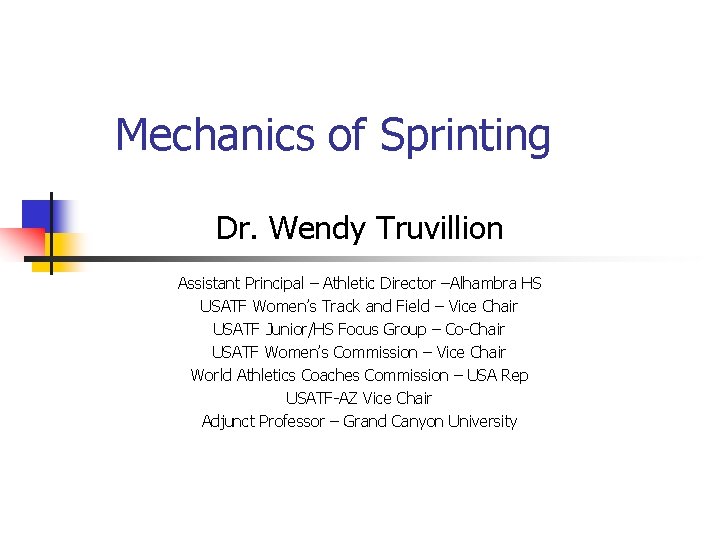 Mechanics of Sprinting

Dr. Wendy Truvillion

Assistant Principal – Athletic Director –Alhambra HS
USATF Women's Track and Field – Vice Chair
USATF Junior/HS Focus Group – Co-Chair
USATF Women's Commission – Vice Chair
World Athletics Coaches Commission – USA Rep
USATF-AZ Vice Chair
Adjunct Professor – Grand Canyon University